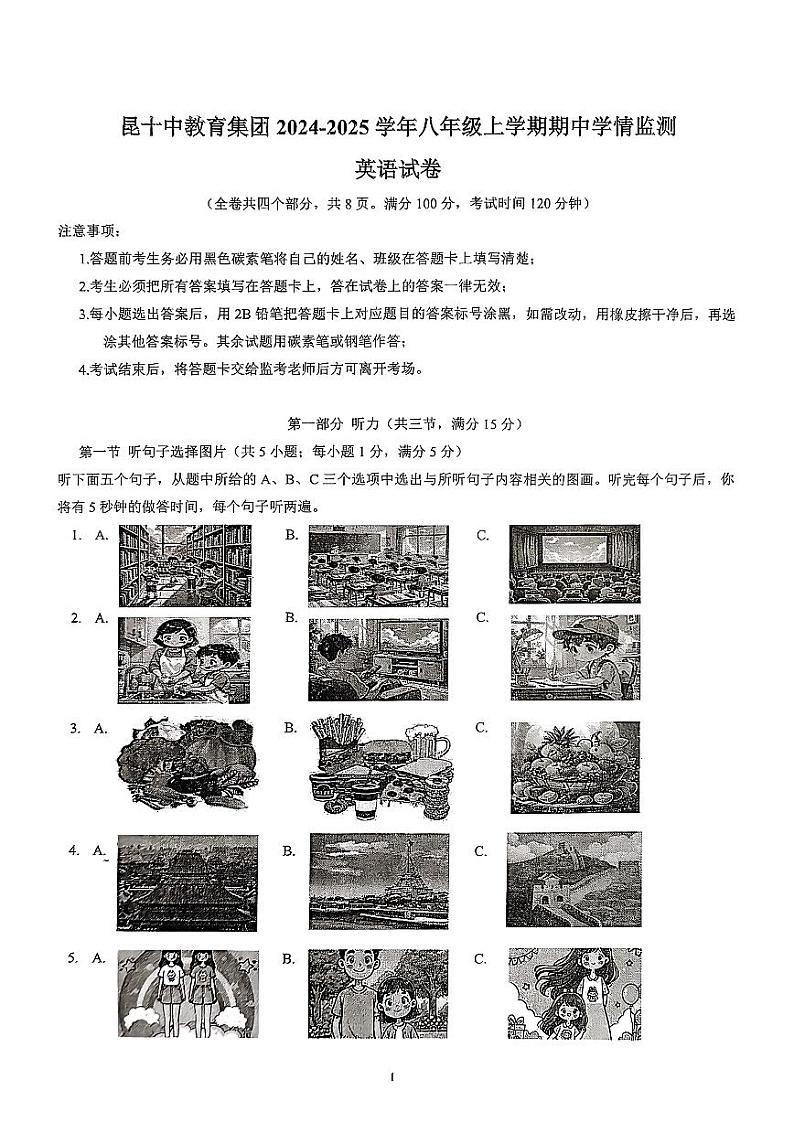 昆十中教育集团 2024-2025 学年八年级上学期期中学情监测

英语试卷

（全卷共四个部分，共 8 页。满分 100 分，考试时间 120 分钟）

注意事项：

1.答题前考生务必用黑色碳素笔将自己的姓名、班级在答题卡上填写清楚；

2.考生必须把所有答案填写在答题卡上，答在试卷上的答案一律无效；

3.每小题选出答案后，用 2B 铅笔把答题卡上对应题目的答案标号涂黑，如需改动，用橡皮擦干净后，再选涂其他答案标号。其余试题用碳素笔或钢笔作答；

4.考试结束后，将答题卡交给监考老师后方可离开考场。

第一部分 听力（共三节，满分 15 分）

第一节 听句子选择图片（共 5 小题；每小题 1 分，满分 5 分）

听下面五个句子，从题中所给的 A、B、C 三个选项中选出与所听句子内容相关的图画。听完每个句子后，你将有 5 秒钟的做答时间，每个句子听两遍。

1. A. B. C.

2. A. B. C.

3. A. B. C.

4. A. B. C.

5. A. B. C.

1